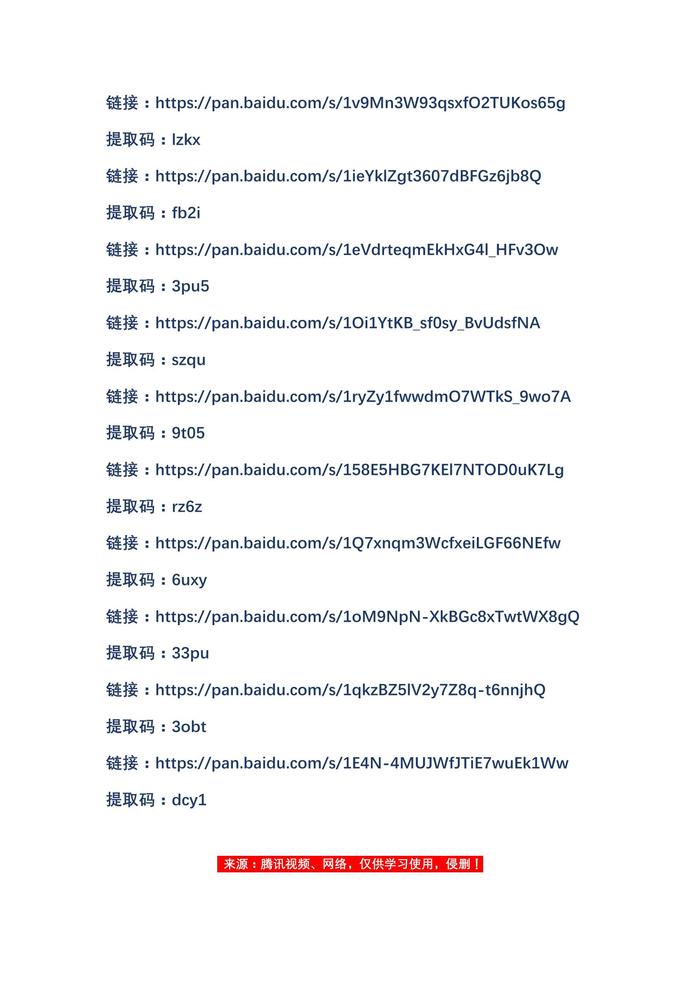 链接：https://pan.baidu.com/s/1v9Mn3W93qsxfO2TUKos65g

提取码：lzkx

链接：https://pan.baidu.com/s/1ieYklZgt3607dBFGz6jb8Q

提取码：fb2i

链接：https://pan.baidu.com/s/1eVdrteqmEkHxG4l_HFv3Ow

提取码：3pu5

链接：https://pan.baidu.com/s/1Oi1YtKB_sf0sy_BvUdsfNA

提取码：szqu

链接：https://pan.baidu.com/s/1ryZy1fwwdmO7WTkS_9wo7A

提取码：9t05

链接：https://pan.baidu.com/s/158E5HBG7KEl7NTOD0uK7Lg

提取码：rz6z

链接：https://pan.baidu.com/s/1Q7xnqm3WcfxeiLGF66NEfw

提取码：6uxy

链接：https://pan.baidu.com/s/1oM9NpN-XkBGc8xTwtWX8gQ

提取码：33pu

链接：https://pan.baidu.com/s/1qkzBZ5lV2y7Z8q-t6nnjhQ

提取码：3obt

链接：https://pan.baidu.com/s/1E4N-4MUJWfJTiE7wuEk1Ww

提取码：dcy1

来源：腾讯视频、网络，仅供学习使用，侵删！